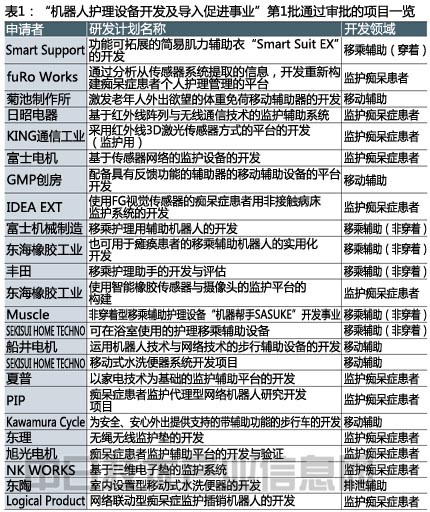 表1：“机器人护理设备开发及导入促进事业”第1批通过审批的项目一览

| 申请者 | 研发计划名称 | 开发领域 |
|---|---|---|
| Smart Support | 功能可拓展的简易肌力辅助衣“Smart Suit EX”的开发 | 移乘辅助（穿着） |
| fuRo Works | 通过分析从传感器系统提取的信息，开发重新构建痴呆症患者个人护理管理的平台 | 监护痴呆患者 |
| 菊池制作所 | 激发老年人外出欲望的体重免荷移动辅助器的开发 | 移动辅助 |
| 日昭电器 | 基于红外线阵列与无线通信技术的监护辅助系统 | 监护痴呆症患者 |
| KING通信工业 | 采用红外线3D激光传感器方式的平台的开发（监护用） | 监护痴呆症患者 |
| 富士电机 | 基于传感器网络的监护设备的开发 | 监护痴呆症患者 |
| GMP创房 | 配备具有反馈功能的辅助器的移动辅助设备的平台开发 | 移动辅助 |
| IDEA EXT | 使用FG视觉传感器的痴呆症患者用非接触病床监护系统的开发 | 监护痴呆症患者 |
| 富士机械制造 | 移乘护理用辅助机器人的开发 | 移乘辅助（非穿着） |
| 东海橡胶工业 | 也可用于瘫痪患者的移乘辅助机器人的实用化开发 | 移乘辅助（非穿着） |
| 丰田 | 移乘护理助手的开发与评估 | 移乘辅助（非穿着） |
| 东海橡胶工业 | 使用智能橡胶传感器与摄像头的监护平台的构建 | 监护痴呆症患者 |
| Muscle | 非穿着型移乘辅助护理设备“机器帮手SASUKE”开发事业 | 移乘辅助（非穿着） |
| SEKISUI HOME TECHNO | 可在浴室使用的护理移乘辅助设备 | 移乘辅助（非穿着） |
| 船井电机 | 运用机器人技术与网络技术的步行辅助设备的开发 | 移动辅助 |
| SEKISUI HOME TECHNO | 移动式水洗便器系统开发项目 | 移动辅助 |
| 夏普 | 以家电技术为基础的监护辅助平台的开发 | 监护痴呆症患者 |
| PIP | 痴呆症患者监护代理型网络机器人研究开发项目 | 监护痴呆症患者 |
| Kawamura Cycle | 为安全、安心外出提供支持的带辅助功能的步行车的开发 | 移动辅助 |
| 东理 | 无绳无线监护垫的开发 | 监护痴呆症患者 |
| 旭光电机 | 痴呆症患者监护辅助平台的开发与验证 | 监护痴呆症患者 |
| NK WORKS | 基于三维电子垫的监护系统 | 监护痴呆症患者 |
| 东陶 | 室内设置型移动式水洗便器的开发 | 排泄辅助 |
| Logical Product | 网络联动型痴呆症监护插销机器人的开发 | 监护痴呆症患者 |